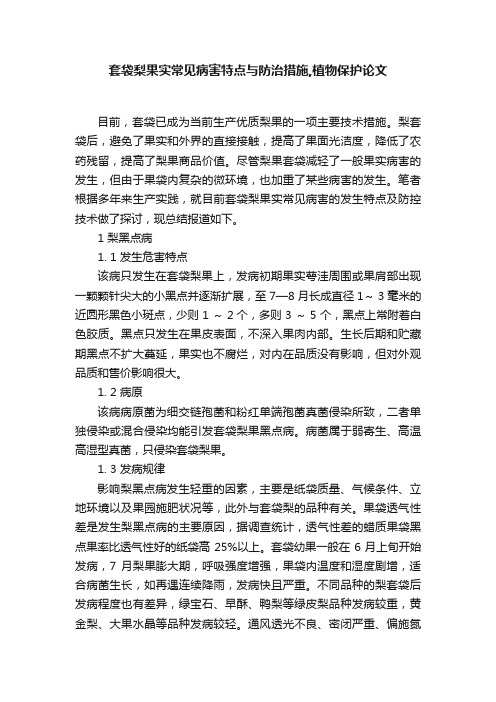 套袋梨果实常见病害特点与防治措施,植物保护论文

目前，套袋已成为当前生产优质梨果的一项主要技术措施。梨套袋后，避免了果实和外界的直接接触，提高了果面光洁度，降低了农药残留，提高了梨果商品价值。尽管梨果套袋减轻了一般果实病害的发生，但由于果袋内复杂的微环境，也加重了某些病害的发生。笔者根据多年来生产实践，就目前套袋梨果实常见病害的发生特点及防控技术做了探讨，现总结报道如下。

1 梨黑点病

1. 1 发生危害特点

该病只发生在套袋梨果上，发病初期果实萼洼周围或果肩部出现一颗颗针尖大的小黑点并逐渐扩展，至 7—8 月长成直径 1～ 3 毫米的近圆形黑色小斑点，少则 1 ～ 2 个，多则 3 ～ 5 个，黑点上常附着白色胶质。黑点只发生在果皮表面，不深入果肉内部。生长后期和贮藏期黑点不扩大蔓延，果实也不腐烂，对内在品质没有影响，但对外观品质和售价影响很大。

1. 2 病原

该病病原菌为细交链孢菌和粉红单端孢菌真菌侵染所致，二者单独侵染或混合侵染均能引发套袋梨果黑点病。病菌属于弱寄生、高温高湿型真菌，只侵染套袋梨果。

1. 3 发病规律

影响梨黑点病发生轻重的因素，主要是纸袋质量、气候条件、立地环境以及果园施肥状况等，此外与套袋梨的品种有关。果袋透气性差是发生梨黑点病的主要原因，据调查统计，透气性差的蜡质果袋黑点果率比透气性好的纸袋高 25%以上。套袋幼果一般在 6 月上旬开始发病，7 月梨果膨大期，呼吸强度增强，果袋内温度和湿度剧增，适合病菌生长，如再遇连续降雨，发病快且严重。不同品种的梨套袋后发病程度也有差异，绿宝石、早酥、鸭梨等绿皮梨品种发病较重，黄金梨、大果水晶等品种发病较轻。通风透光不良、密闭严重、偏施氮